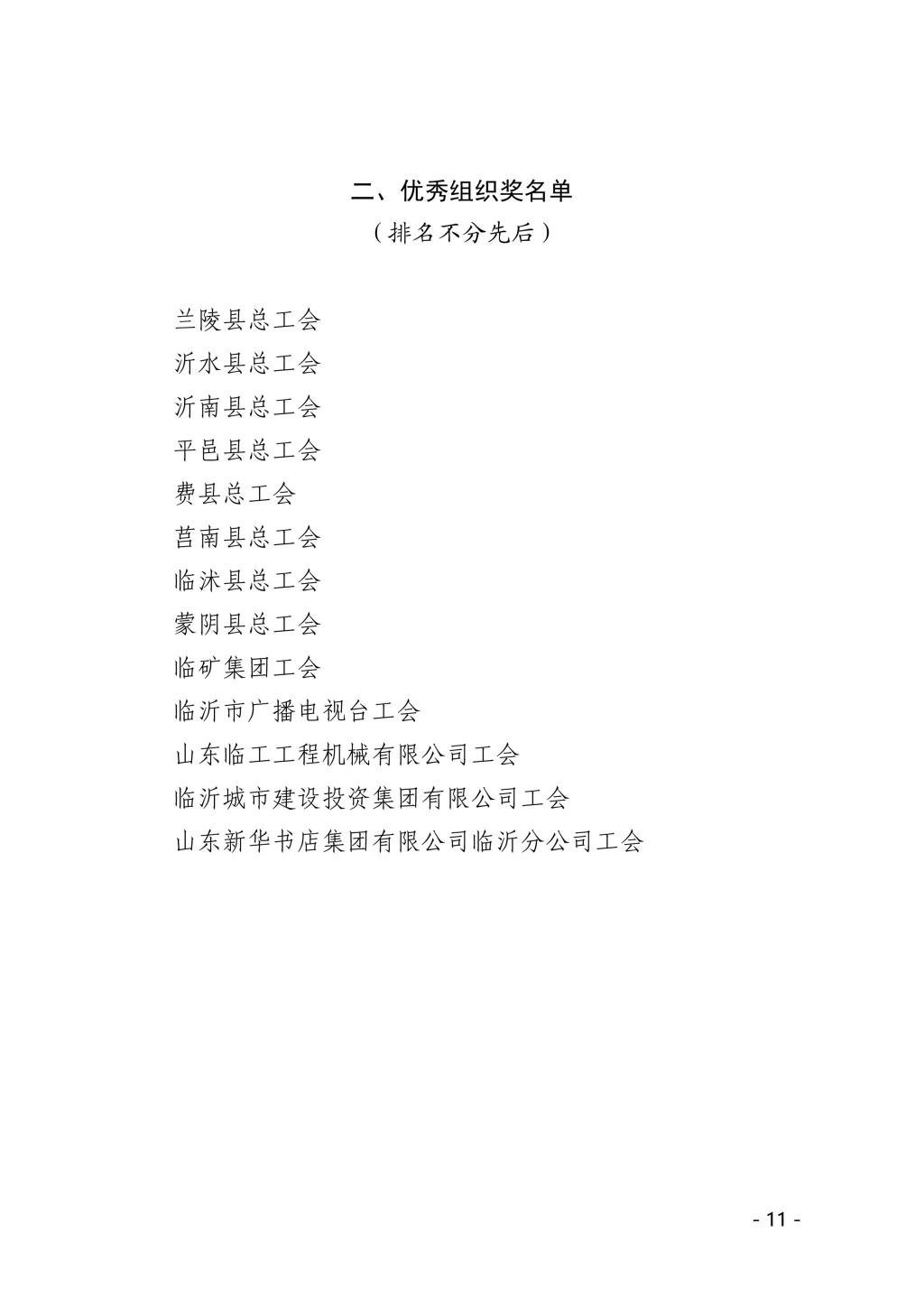 二、优秀组织奖名单
（排名不分先后）

兰陵县总工会
沂水县总工会
沂南县总工会
平邑县总工会
费县总工会
莒南县总工会
临沭县总工会
蒙阴县总工会
临矿集团工会
临沂市广播电视台工会
山东临工工程机械有限公司工会
临沂城市建设投资集团有限公司工会
山东新华书店集团有限公司临沂分公司工会

- 11 -